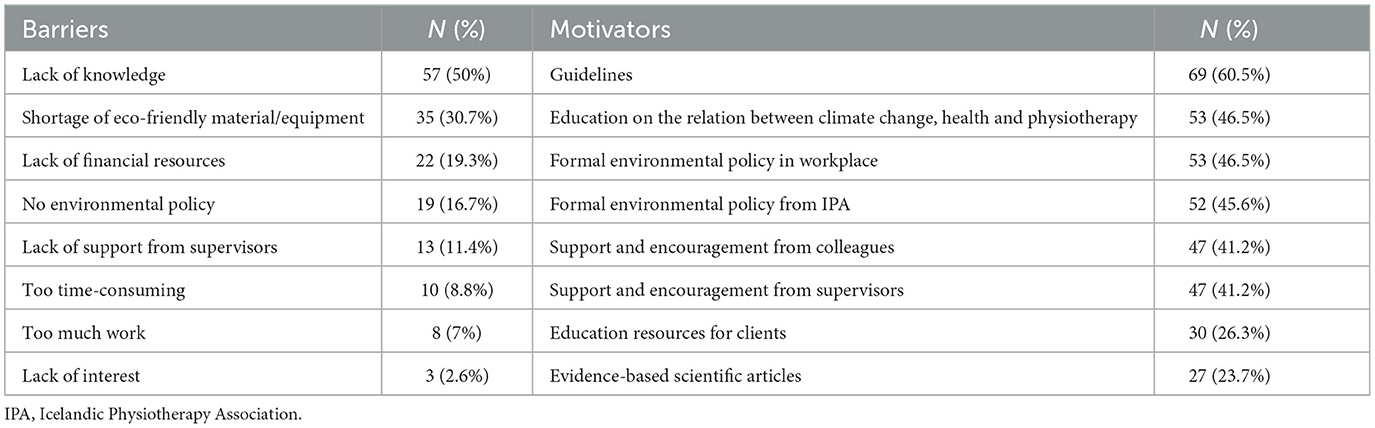 | Barriers | N (%) | Motivators | N (%) |
|---|---|---|---|
| Lack of knowledge | 57 (50%) | Guidelines | 69 (60.5%) |
| Shortage of eco-friendly material/equipment | 35 (30.7%) | Education on the relation between climate change, health and physiotherapy | 53 (46.5%) |
| Lack of financial resources | 22 (19.3%) | Formal environmental policy in workplace | 53 (46.5%) |
| No environmental policy | 19 (16.7%) | Formal environmental policy from IPA | 52 (45.6%) |
| Lack of support from supervisors | 13 (11.4%) | Support and encouragement from colleagues | 47 (41.2%) |
| Too time-consuming | 10 (8.8%) | Support and encouragement from supervisors | 47 (41.2%) |
| Too much work | 8 (7%) | Education resources for clients | 30 (26.3%) |
| Lack of interest | 3 (2.6%) | Evidence-based scientific articles | 27 (23.7%) |

IPA, Icelandic Physiotherapy Association.